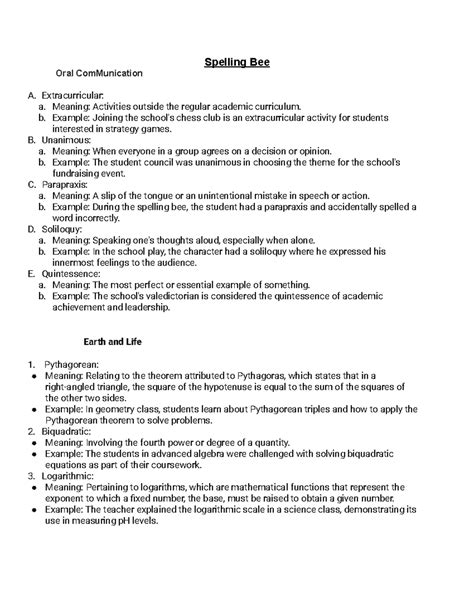 Spelling Bee

Oral ComMunication

A. Extracurricular:
a. Meaning: Activities outside the regular academic curriculum.
b. Example: Joining the school's chess club is an extracurricular activity for students interested in strategy games.
B. Unanimous:
a. Meaning: When everyone in a group agrees on a decision or opinion.
b. Example: The student council was unanimous in choosing the theme for the school's fundraising event.
C. Parapraxis:
a. Meaning: A slip of the tongue or an unintentional mistake in speech or action.
b. Example: During the spelling bee, the student had a parapraxis and accidentally spelled a word incorrectly.
D. Soliloquy:
a. Meaning: Speaking one's thoughts aloud, especially when alone.
b. Example: In the school play, the character had a soliloquy where he expressed his innermost feelings to the audience.
E. Quintessence:
a. Meaning: The most perfect or essential example of something.
b. Example: The school's valedictorian is considered the quintessence of academic achievement and leadership.

Earth and Life

1. Pythagorean:
• Meaning: Relating to the theorem attributed to Pythagoras, which states that in a right-angled triangle, the square of the hypotenuse is equal to the sum of the squares of the other two sides.
• Example: In geometry class, students learn about Pythagorean triples and how to apply the Pythagorean theorem to solve problems.
2. Biquadratic:
• Meaning: Involving the fourth power or degree of a quantity.
• Example: The students in advanced algebra were challenged with solving biquadratic equations as part of their coursework.
3. Logarithmic:
• Meaning: Pertaining to logarithms, which are mathematical functions that represent the exponent to which a fixed number, the base, must be raised to obtain a given number.
• Example: The teacher explained the logarithmic scale in a science class, demonstrating its use in measuring pH levels.